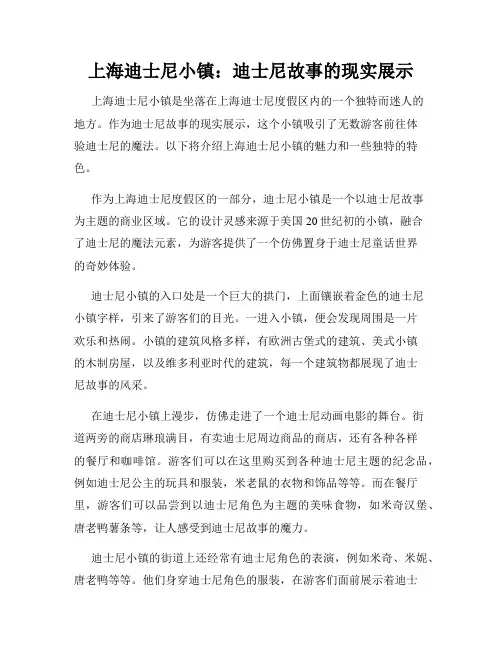 上海迪士尼小镇：迪士尼故事的现实展示

上海迪士尼小镇是坐落在上海迪士尼度假区内的一个独特而迷人的地方。作为迪士尼故事的现实展示，这个小镇吸引了无数游客前往体验迪士尼的魔法。以下将介绍上海迪士尼小镇的魅力和一些独特的特色。

作为上海迪士尼度假区的一部分，迪士尼小镇是一个以迪士尼故事为主题的商业区域。它的设计灵感来源于美国20世纪初的小镇，融合了迪士尼的魔法元素，为游客提供了一个仿佛置身于迪士尼童话世界的奇妙体验。

迪士尼小镇的入口处是一个巨大的拱门，上面镶嵌着金色的迪士尼小镇字样，引来了游客们的目光。一进入小镇，便会发现周围是一片欢乐和热闹。小镇的建筑风格多样，有欧洲古堡式的建筑、美式小镇的木制房屋，以及维多利亚时代的建筑，每一个建筑物都展现了迪士尼故事的风采。

在迪士尼小镇上漫步，仿佛走进了一个迪士尼动画电影的舞台。街道两旁的商店琳琅满目，有卖迪士尼周边商品的商店，还有各种各样的餐厅和咖啡馆。游客们可以在这里购买到各种迪士尼主题的纪念品，例如迪士尼公主的玩具和服装，米老鼠的衣物和饰品等等。而在餐厅里，游客们可以品尝到以迪士尼角色为主题的美味食物，如米奇汉堡、唐老鸭薯条等，让人感受到迪士尼故事的魔力。

迪士尼小镇的街道上还经常有迪士尼角色的表演，例如米奇、米妮、唐老鸭等等。他们身穿迪士尼角色的服装，在游客们面前展示着迪士